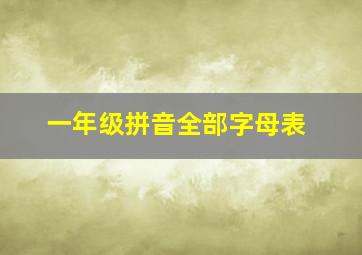 一年级拼音全部字母表